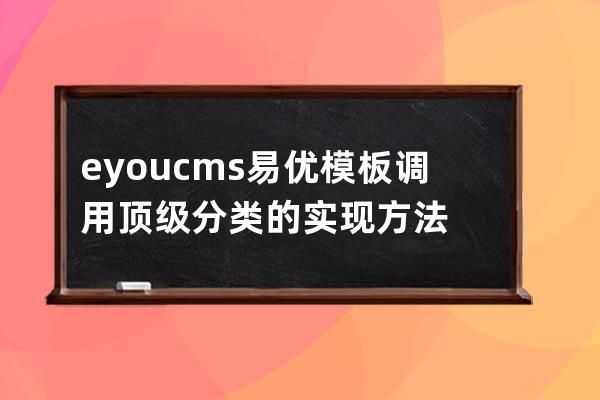 eyoucms易优模板调用顶级分类的实现方法